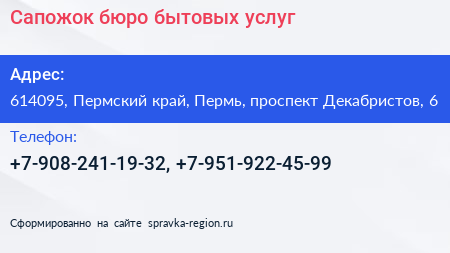 Сапожок бюро бытовых услуг

Адрес:

614095, Пермский край, Пермь, проспект Декабристов, 6

Телефон:

+7-908-241-19-32, +7-951-922-45-99

Сформированно на сайте spravka-region.ru